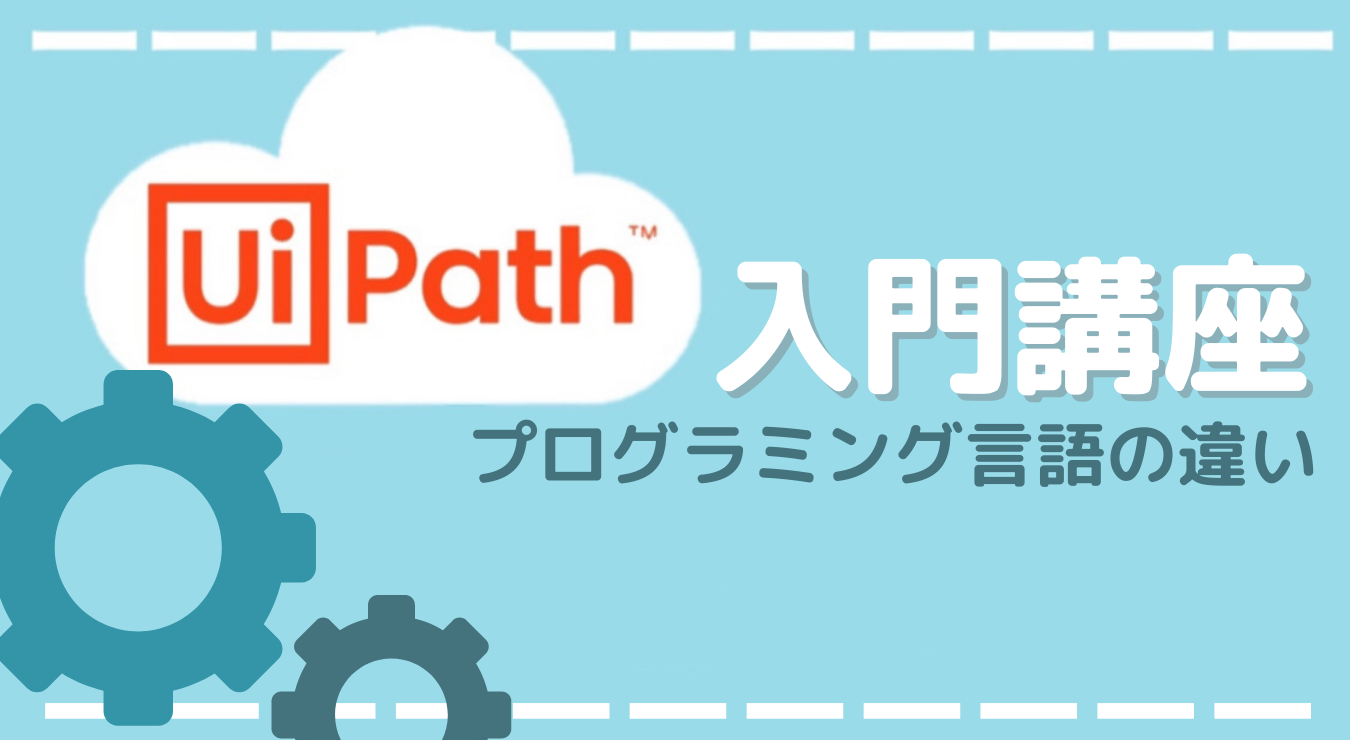 UiPath™

入門講座

プログラミング言語の違い